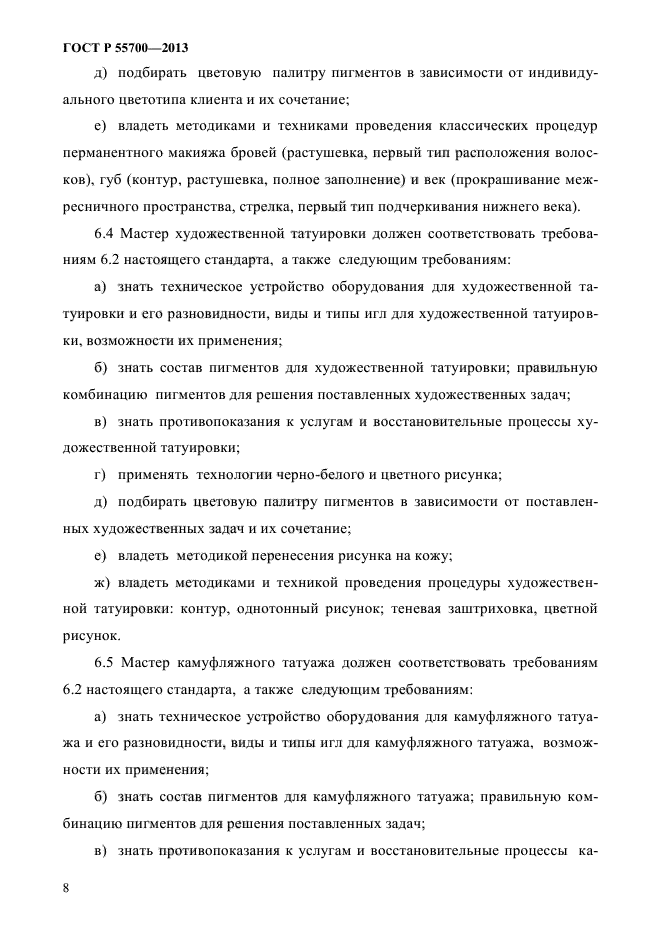 ГОСТ Р 55700—2013

д) подбирать цветовую палитру пигментов в зависимости от индивидуального цветотипа клиента и их сочетание;

е) владеть методиками и техниками проведения классических процедур перманентного макияжа бровей (растушевка, первый тип расположения волосков), губ (контур, растушевка, полное заполнение) и век (прокрашивание межресничного пространства, стрелка, первый тип подчеркивания нижнего века).

6.4 Мастер художественной татуировки должен соответствовать требованиям 6.2 настоящего стандарта, а также следующим требованиям:

а) знать техническое устройство оборудования для художественной татуировки и его разновидности, виды и типы игл для художественной татуировки, возможности их применения;

б) знать состав пигментов для художественной татуировки; правильную комбинацию пигментов для решения поставленных художественных задач;

в) знать противопоказания к услугам и восстановительные процессы художественной татуировки;

г) применять технологии черно-белого и цветного рисунка;

д) подбирать цветовую палитру пигментов в зависимости от поставленных художественных задач и их сочетание;

е) владеть методикой перенесения рисунка на кожу;

ж) владеть методиками и техникой проведения процедуры художественной татуировки: контур, однотонный рисунок; теневая заштриховка, цветной рисунок.

6.5 Мастер камуфляжного татуажа должен соответствовать требованиям 6.2 настоящего стандарта, а также следующим требованиям:

а) знать техническое устройство оборудования для камуфляжного татуажа и его разновидности, виды и типы игл для камуфляжного татуажа, возможности их применения;

б) знать состав пигментов для камуфляжного татуажа; правильную комбинацию пигментов для решения поставленных задач;

в) знать противопоказания к услугам и восстановительные процессы ка-

8